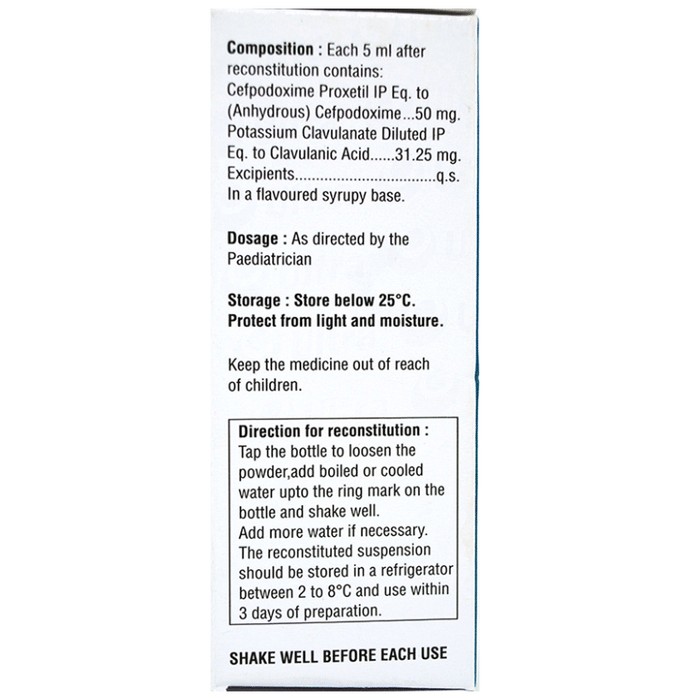 Composition : Each 5 ml after reconstitution contains:
Cefpodoxime Proxetil IP Eq. to (Anhydrous) Cefpodoxime...50 mg.
Potassium Clavulanate Diluted IP Eq. to Clavulanic Acid......31.25 mg.
Excipients q.s.
In a flavoured syrupy base.

Dosage : As directed by the Paediatrician

Storage : Store below 25°C.
Protect from light and moisture.

Keep the medicine out of reach of children.

Direction for reconstitution :
Tap the bottle to loosen the powder,add boiled or cooled water upto the ring mark on the bottle and shake well.
Add more water if necessary.
The reconstituted suspension should be stored in a refrigerator between 2 to 8°C and use within 3 days of preparation.

SHAKE WELL BEFORE EACH USE